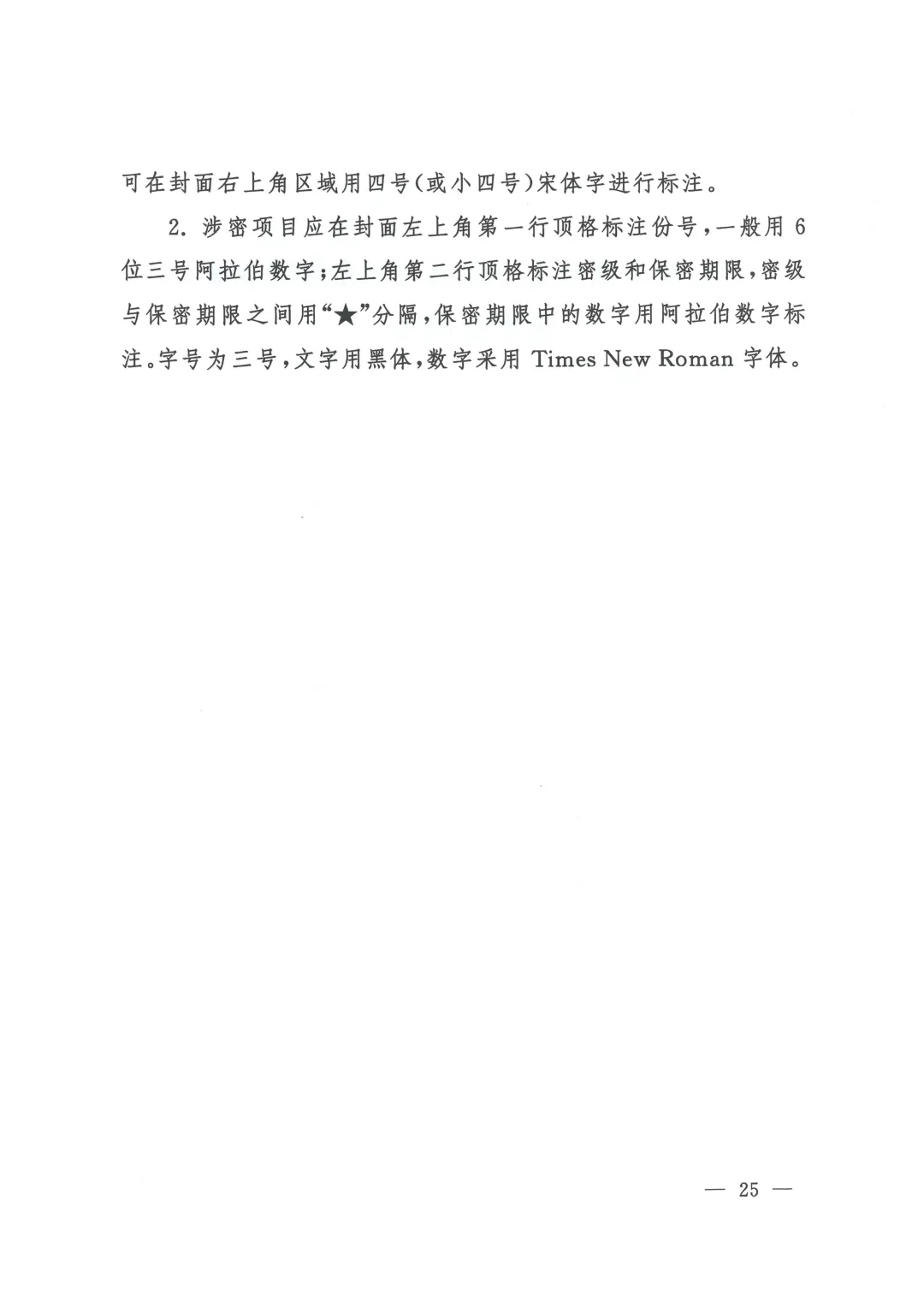 可在封面右上角区域用四号(或小四号)宋体字进行标注。

2. 涉密项目应在封面左上角第一行顶格标注份号，一般用 6 位三号阿拉伯数字；左上角第二行顶格标注密级和保密期限，密级与保密期限之间用“★”分隔，保密期限中的数字用阿拉伯数字标注。字号为三号，文字用黑体，数字采用 Times New Roman 字体。

— 25 —